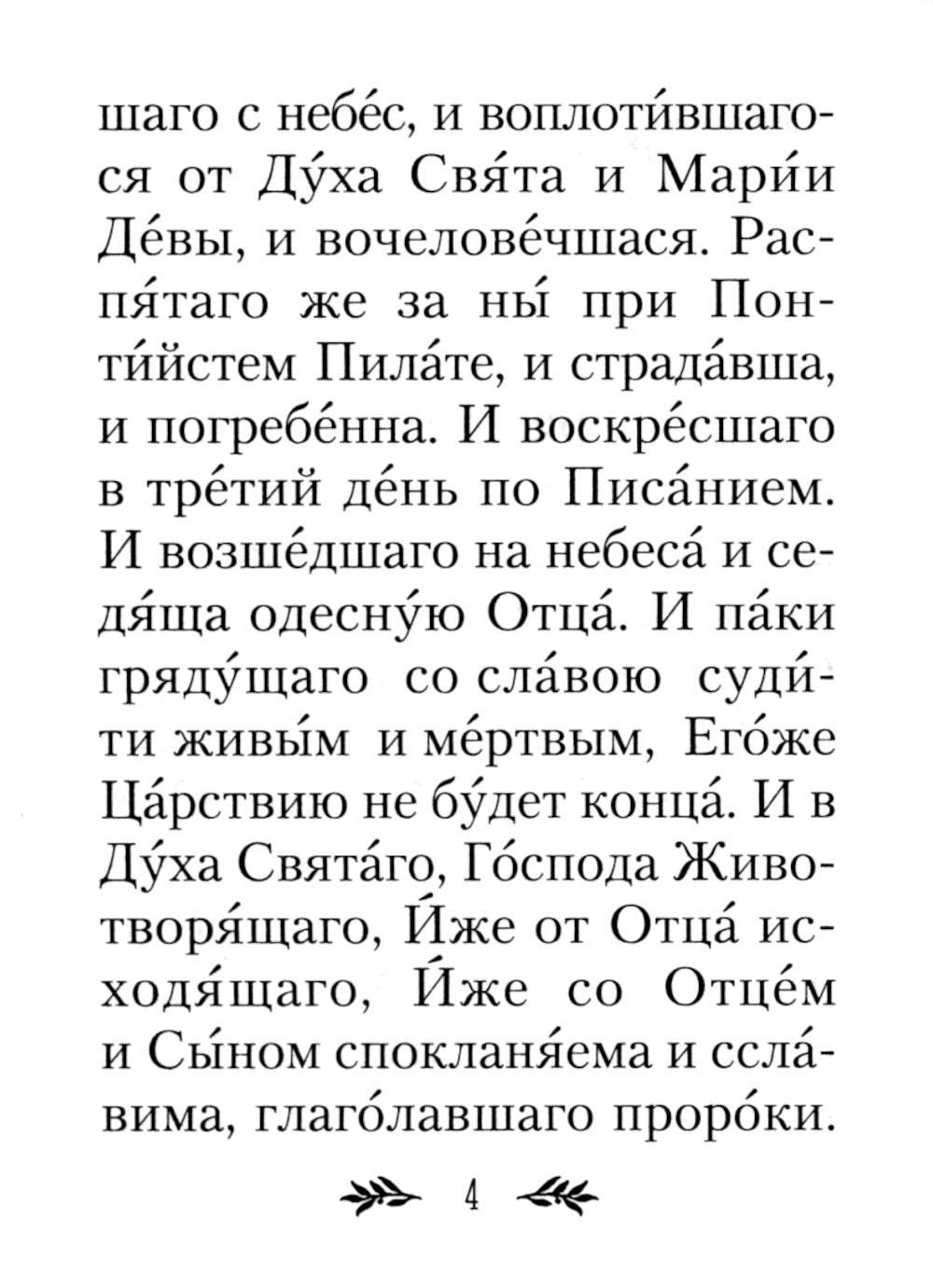 шаго с небе́с, и воплоти́вшагося от Ду́ха Свя́та и Мари́и Де́вы, и вочелове́чшася. Распя́таго же за ны́ при Понти́йстем Пила́те, и страда́вша, и погребе́нна. И воскре́сшаго в тре́тий де́нь по Писа́нием. И возше́дшаго на небеса́ и седя́ща одесну́ю Отца́. И па́ки гряду́щаго со сла́вою суди́ти живы́м и ме́ртвым, Его́же Ца́рствию не бу́дет конца́. И в Ду́ха Свята́го, Го́спода Животворя́щаго, И́же от Отца́ исходя́щаго, И́же со Отце́м и Сы́ном спокланя́ема и ссла́вима, глаго́лавшаго проро́ки.

4